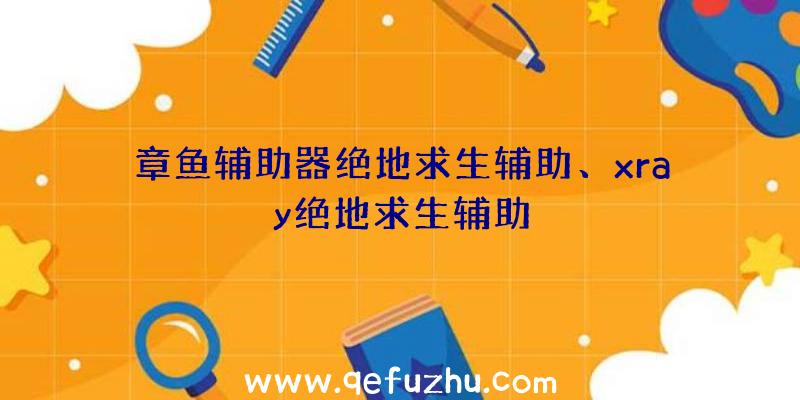 章鱼辅助器绝地求生辅助、xray绝地求生辅助

www.qefuzhu.com